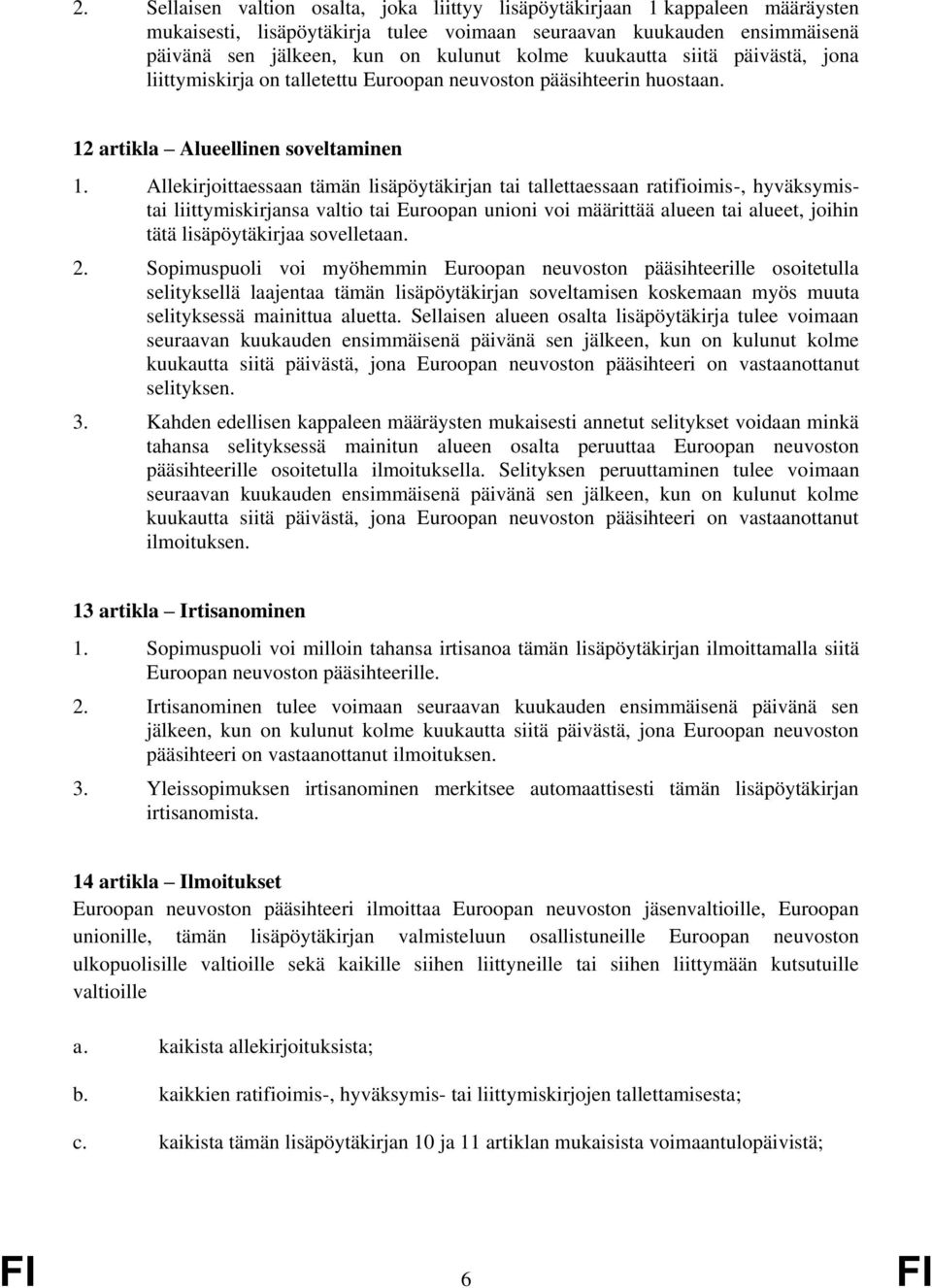 2. Sellaisen valtion osalta, joka liittyy lisäpöytäkirjaan 1 kappaleen määräysten mukaisesti, lisäpöytäkirja tulee voimaan seuraavan kuukauden ensimmäisenä päivänä sen jälkeen, kun on kulunut kolme kuukautta siitä päivästä, jona liittymiskirja on talletettu Euroopan neuvoston pääsihteerin huostaan.

12 artikla – Alueellinen soveltaminen

1. Allekirjoittaessaan tämän lisäpöytäkirjan tai tallettaessaan ratifioimis-, hyväksymis- tai liittymiskirjansa valtio tai Euroopan unioni voi määrittää alueen tai alueet, joihin tätä lisäpöytäkirjaa sovelletaan.

2. Sopimuspuoli voi myöhemmin Euroopan neuvoston pääsihteerille osoitetulla selityksellä laajentaa tämän lisäpöytäkirjan soveltamisen koskemaan myös muuta selityksessä mainittua aluetta. Sellaisen alueen osalta lisäpöytäkirja tulee voimaan seuraavan kuukauden ensimmäisenä päivänä sen jälkeen, kun on kulunut kolme kuukautta siitä päivästä, jona Euroopan neuvoston pääsihteeri on vastaanottanut selityksen.

3. Kahden edellisen kappaleen määräysten mukaisesti annetut selitykset voidaan minkä tahansa selityksessä mainitun alueen osalta peruuttaa Euroopan neuvoston pääsihteerille osoitetulla ilmoituksella. Selityksen peruuttaminen tulee voimaan seuraavan kuukauden ensimmäisenä päivänä sen jälkeen, kun on kulunut kolme kuukautta siitä päivästä, jona Euroopan neuvoston pääsihteeri on vastaanottanut ilmoituksen.

13 artikla – Irtisanominen

1. Sopimuspuoli voi milloin tahansa irtisanoa tämän lisäpöytäkirjan ilmoittamalla siitä Euroopan neuvoston pääsihteerille.

2. Irtisanominen tulee voimaan seuraavan kuukauden ensimmäisenä päivänä sen jälkeen, kun on kulunut kolme kuukautta siitä päivästä, jona Euroopan neuvoston pääsihteeri on vastaanottanut ilmoituksen.

3. Yleissopimuksen irtisanominen merkitsee automaattisesti tämän lisäpöytäkirjan irtisanomista.

14 artikla – Ilmoitukset

Euroopan neuvoston pääsihteeri ilmoittaa Euroopan neuvoston jäsenvaltioille, Euroopan unionille, tämän lisäpöytäkirjan valmisteluun osallistuneille Euroopan neuvoston ulkopuolisille valtioille sekä kaikille siihen liittyneille tai siihen liittymään kutsutuille valtioille

a. kaikista allekirjoituksista;

b. kaikkien ratifioimis-, hyväksymis- tai liittymiskirjojen tallettamisesta;

c. kaikista tämän lisäpöytäkirjan 10 ja 11 artiklan mukaisista voimaantulopäivistä;

FI 6 FI